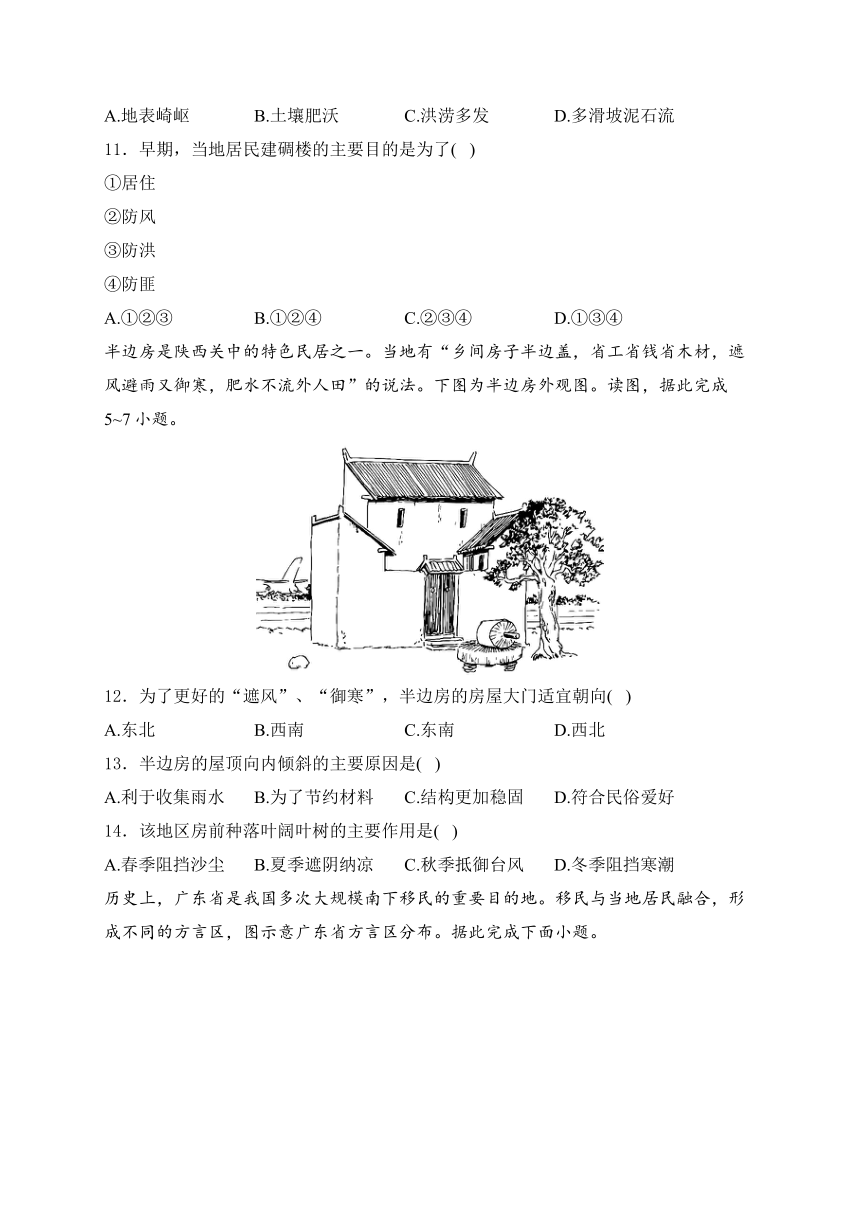 A.地表崎岖　　B.土壤肥沃　　C.洪涝多发　　D.多滑坡泥石流

11．早期，当地居民建碉楼的主要目的是为了( )

①居住

②防风

③防洪

④防匪

A.①②③　　B.①②④　　C.②③④　　D.①③④

半边房是陕西关中的特色民居之一。当地有“乡间房子半边盖，省工省钱省木材，遮风避雨又御寒，肥水不流外人田”的说法。下图为半边房外观图。读图，据此完成5~7小题。

12．为了更好的“遮风”、“御寒”，半边房的房屋大门适宜朝向( )

A.东北　　B.西南　　C.东南　　D.西北

13．半边房的屋顶向内倾斜的主要原因是( )

A.利于收集雨水　　B.为了节约材料　　C.结构更加稳固　　D.符合民俗爱好

14．该地区房前种落叶阔叶树的主要作用是( )

A.春季阻挡沙尘　　B.夏季遮阴纳凉　　C.秋季抵御台风　　D.冬季阻挡寒潮

历史上，广东省是我国多次大规模南下移民的重要目的地。移民与当地居民融合，形成不同的方言区，图示意广东省方言区分布。据此完成下面小题。